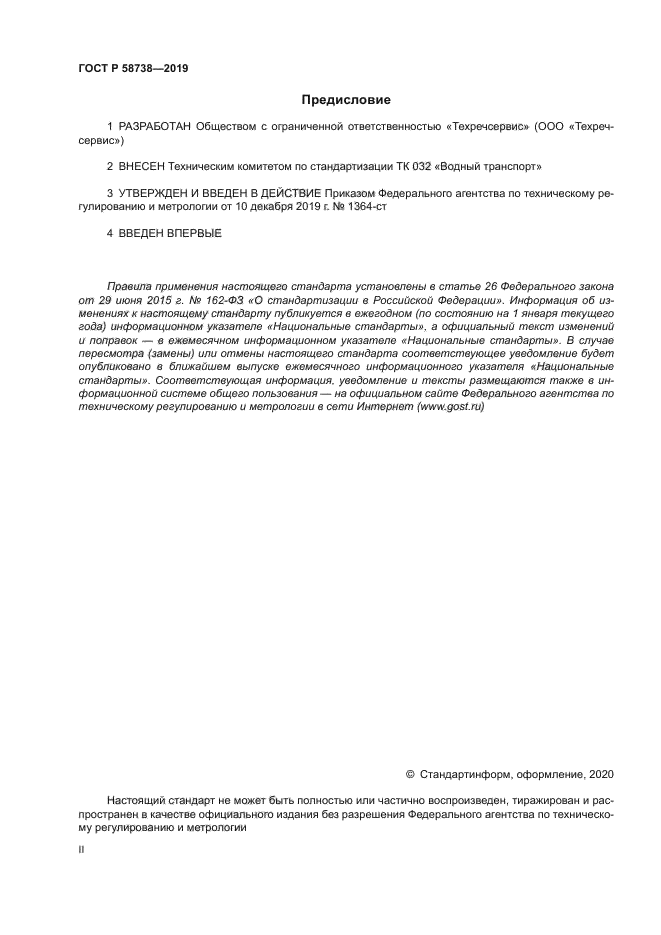 ГОСТ Р 58738—2019

Предисловие

1 РАЗРАБОТАН Обществом с ограниченной ответственностью «Техречсервис» (ООО «Техречсервис»)

2 ВНЕСЕН Техническим комитетом по стандартизации ТК 032 «Водный транспорт»

3 УТВЕРЖДЕН И ВВЕДЕН В ДЕЙСТВИЕ Приказом Федерального агентства по техническому регулированию и метрологии от 10 декабря 2019 г. № 1364-ст

4 ВВЕДЕН ВПЕРВЫЕ

Правила применения настоящего стандарта установлены в статье 26 Федерального закона от 29 июня 2015 г. № 162-ФЗ «О стандартизации в Российской Федерации». Информация об изменениях к настоящему стандарту публикуется в ежегодном (по состоянию на 1 января текущего года) информационном указателе «Национальные стандарты», а официальный текст изменений и поправок — в ежемесячном информационном указателе «Национальные стандарты». В случае пересмотра (замены) или отмены настоящего стандарта соответствующее уведомление будет опубликовано в ближайшем выпуске ежемесячного информационного указателя «Национальные стандарты». Соответствующая информация, уведомление и тексты размещаются также в информационной системе общего пользования — на официальном сайте Федерального агентства по техническому регулированию и метрологии в сети Интернет (www.gost.ru)

© Стандартинформ, оформление, 2020

Настоящий стандарт не может быть полностью или частично воспроизведен, тиражирован и распространен в качестве официального издания без разрешения Федерального агентства по техническому регулированию и метрологии

II